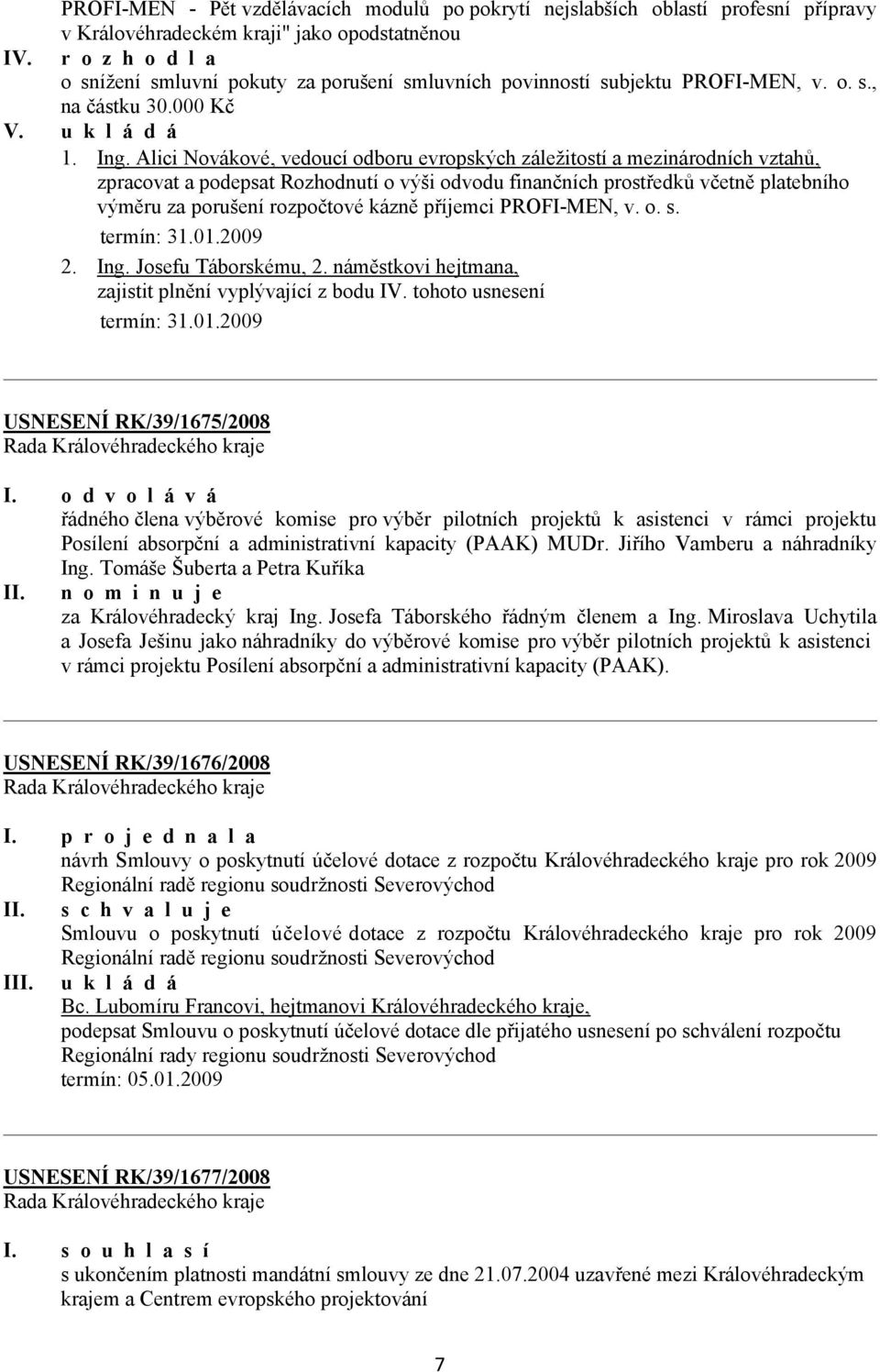 PROFI-MEN - Pět vzdělávacích modulů po pokrytí nejslabších oblastí profesní přípravy v Královéhradeckém kraji" jako opodstatněnou

IV. r o z h o d l a
o snížení smluvní pokuty za porušení smluvních povinností subjektu PROFI-MEN, v. o. s., na částku 30.000 Kč

V. u k l á d á
1. Ing. Alici Novákové, vedoucí odboru evropských záležitostí a mezinárodních vztahů, zpracovat a podepsat Rozhodnutí o výši odvodu finančních prostředků včetně platebního výměru za porušení rozpočtové kázně příjemci PROFI-MEN, v. o. s.
termín: 31.01.2009
2. Ing. Josefu Táborskému, 2. náměstkovi hejtmana, zajistit plnění vyplývající z bodu IV. tohoto usnesení
termín: 31.01.2009

USNESENÍ RK/39/1675/2008
Rada Královéhradeckého kraje

I. o d v o l á v á
řádného člena výběrové komise pro výběr pilotních projektů k asistenci v rámci projektu Posílení absorpční a administrativní kapacity (PAAK) MUDr. Jiřího Vamberu a náhradníky Ing. Tomáše Šuberta a Petra Kuříka

II. n o m i n u j e
za Královéhradecký kraj Ing. Josefa Táborského řádným členem a Ing. Miroslava Uchytila a Josefa Ješinu jako náhradníky do výběrové komise pro výběr pilotních projektů k asistenci v rámci projektu Posílení absorpční a administrativní kapacity (PAAK).

USNESENÍ RK/39/1676/2008
Rada Královéhradeckého kraje

I. p r o j e d n a l a
návrh Smlouvy o poskytnutí účelové dotace z rozpočtu Královéhradeckého kraje pro rok 2009 Regionální radě regionu soudržnosti Severovýchod

II. s c h v a l u j e
Smlouvu o poskytnutí účelové dotace z rozpočtu Královéhradeckého kraje pro rok 2009 Regionální radě regionu soudržnosti Severovýchod

III. u k l á d á
Bc. Lubomíru Francovi, hejtmanovi Královéhradeckého kraje, podepsat Smlouvu o poskytnutí účelové dotace dle přijatého usnesení po schválení rozpočtu Regionální rady regionu soudržnosti Severovýchod
termín: 05.01.2009

USNESENÍ RK/39/1677/2008
Rada Královéhradeckého kraje

I. s o u h l a s í
s ukončením platnosti mandátní smlouvy ze dne 21.07.2004 uzavřené mezi Královéhradeckým krajem a Centrem evropského projektování

7